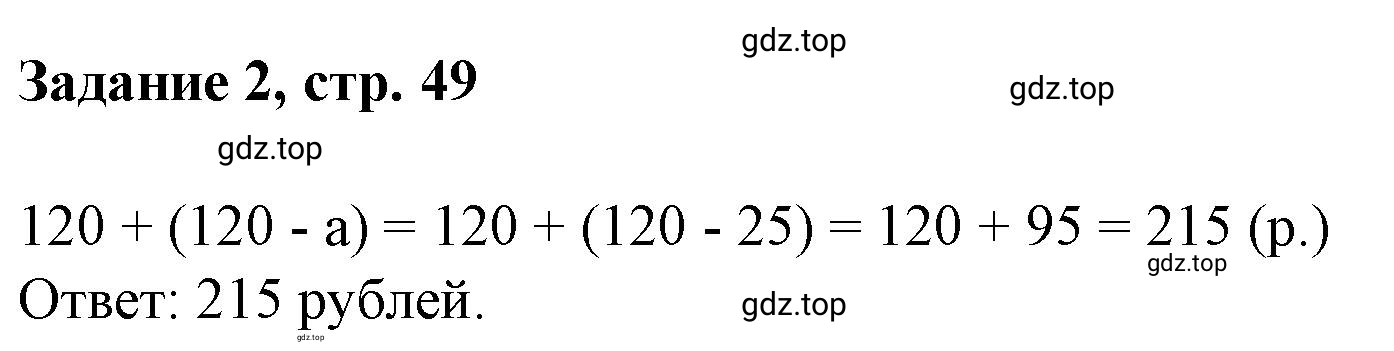 gdz.top

Задание 2, стр. 49

gdz.top

gdz.top

$120 + (120 - a) = 120 + (120 - 25) = 120 + 95 = 215$ (р.)

gdz.top

Ответ: 215 рублей.

gdz.top

gdz.top